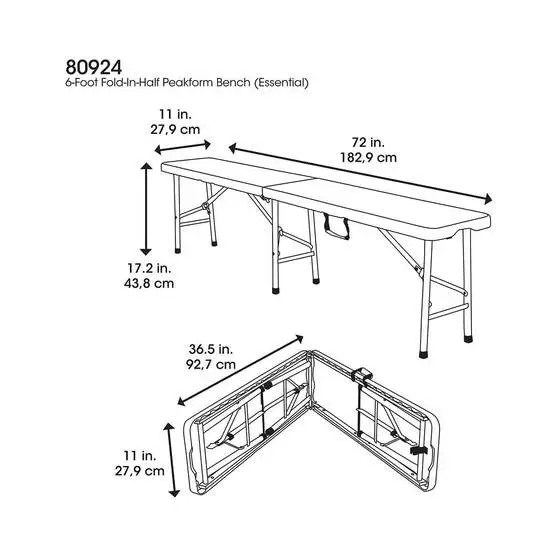 80924
6-Foot Fold-In-Half Peakform Bench (Essential)

11 in.
27,9 cm

72 in.
182,9 cm

17.2 in.
43,8 cm

36.5 in.
92,7 cm

11 in.
27,9 cm